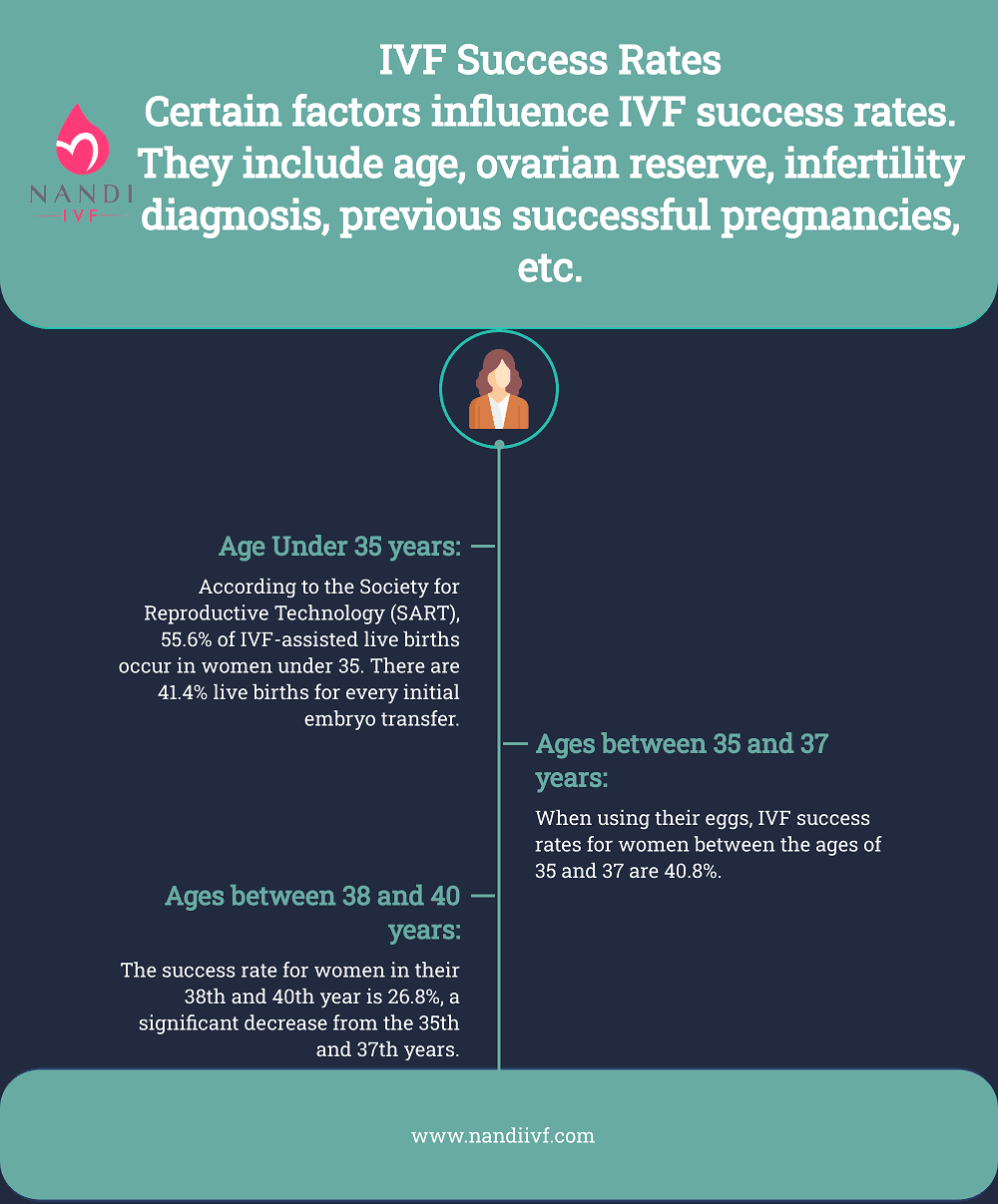 NANDI
IVF

IVF Success Rates
Certain factors influence IVF success rates. They include age, ovarian reserve, infertility diagnosis, previous successful pregnancies, etc.

Age Under 35 years:

According to the Society for Reproductive Technology (SART), 55.6% of IVF-assisted live births occur in women under 35. There are 41.4% live births for every initial embryo transfer.

Ages between 35 and 37 years:

When using their eggs, IVF success rates for women between the ages of 35 and 37 are 40.8%.

Ages between 38 and 40 years:

The success rate for women in their 38th and 40th year is 26.8%, a significant decrease from the 35th and 37th years.

www.nandiivf.com